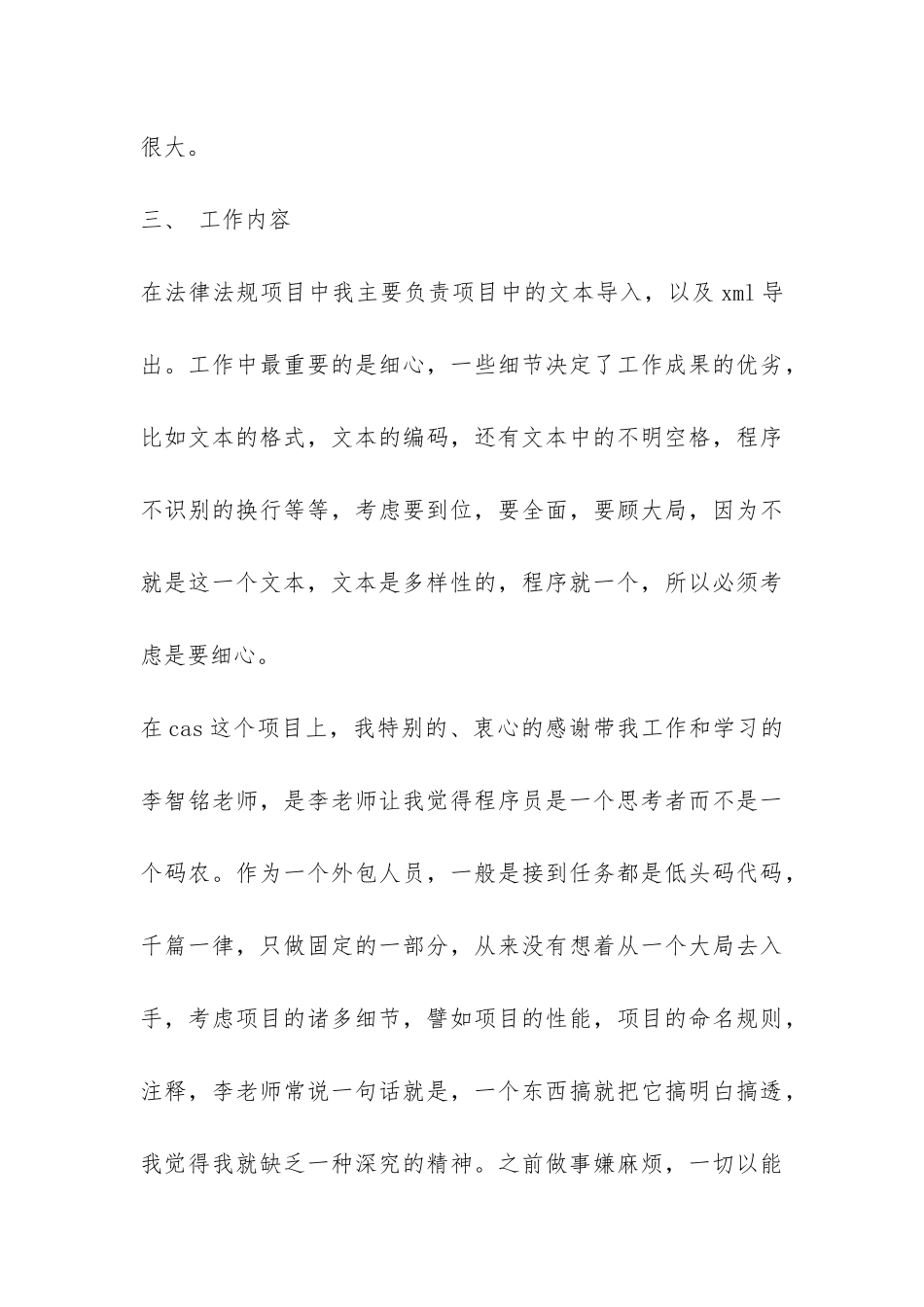 很大。

三、 工作内容

在法律法规项目中我主要负责项目中的文本导入，以及 xml 导出。工作中最重要的是细心，一些细节决定了工作成果的优劣，比如文本的格式，文本的编码，还有文本中的不明空格，程序不识别的换行等等，考虑要到位，要全面，要顾大局，因为不就是这一个文本，文本是多样性的，程序就一个，所以必须考虑是要细心。

在 cas 这个项目上，我特别的、衷心的感谢带我工作和学习的李智铭老师，是李老师让我觉得程序员是一个思考者而不是一个码农。作为一个外包人员，一般是接到任务都是低头码代码，千篇一律，只做固定的一部分，从来没有想着从一个大局去入手，考虑项目的诸多细节，譬如项目的性能，项目的命名规则，注释，李老师常说一句话就是，一个东西搞就把它搞明白搞透，我觉得我就缺乏一种深究的精神。之前做事嫌麻烦，一切以能